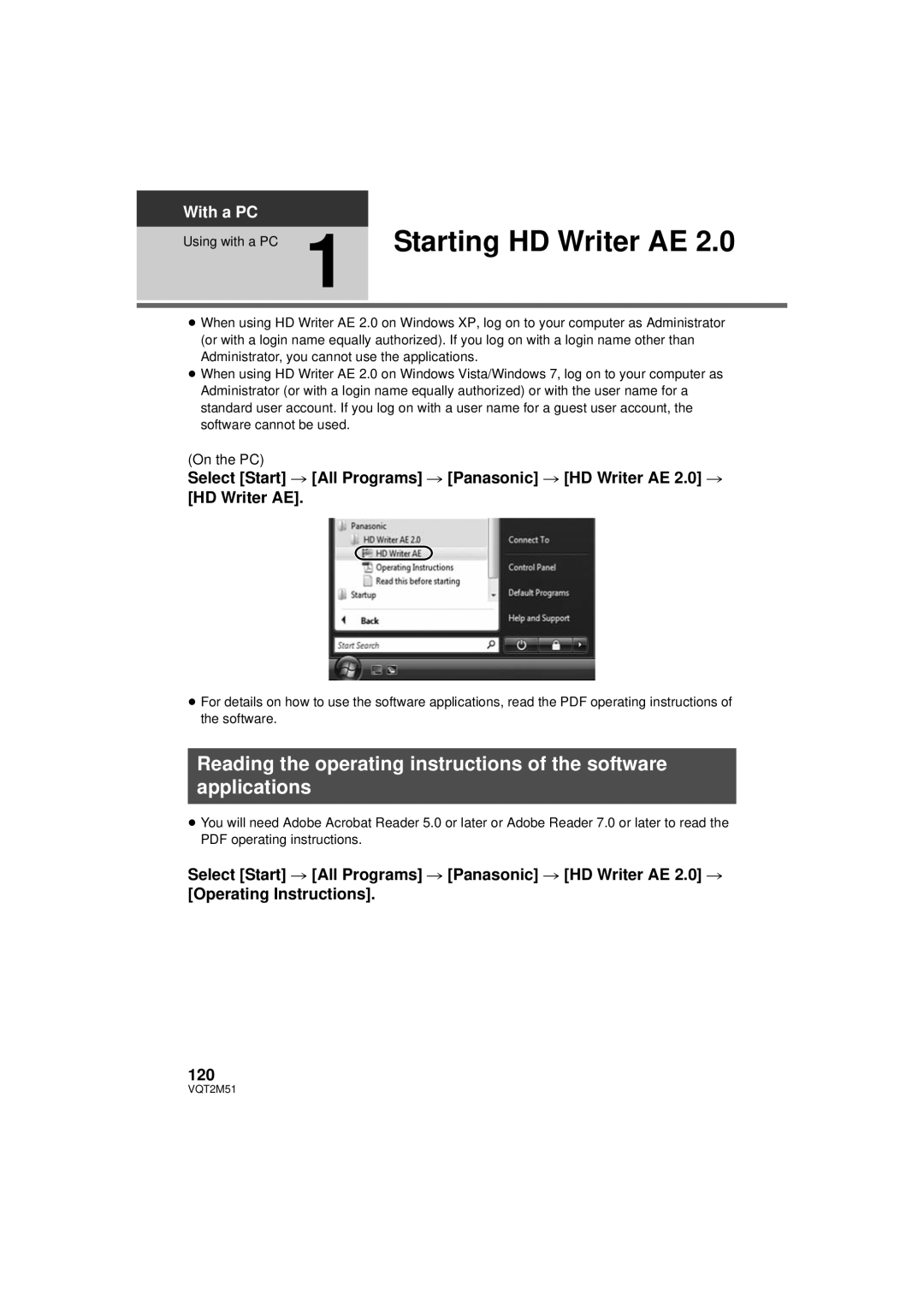 With a PC

Using with a PC

1

Starting HD Writer AE 2.0

≥ When using HD Writer AE 2.0 on Windows XP, log on to your computer as Administrator (or with a login name equally authorized). If you log on with a login name other than Administrator, you cannot use the applications.
≥ When using HD Writer AE 2.0 on Windows Vista/Windows 7, log on to your computer as Administrator (or with a login name equally authorized) or with the user name for a standard user account. If you log on with a user name for a guest user account, the software cannot be used.

(On the PC)

Select [Start] → [All Programs] → [Panasonic] → [HD Writer AE 2.0] → [HD Writer AE].

Panasonic
HD Writer AE 2.0
HD Writer AE
Operating Instructions
Read this before starting
Startup
Back
Start Search
Connect To
Control Panel
Default Programs
Help and Support

≥ For details on how to use the software applications, read the PDF operating instructions of the software.

Reading the operating instructions of the software applications

≥ You will need Adobe Acrobat Reader 5.0 or later or Adobe Reader 7.0 or later to read the PDF operating instructions.

Select [Start] → [All Programs] → [Panasonic] → [HD Writer AE 2.0] → [Operating Instructions].

120
VQT2M51